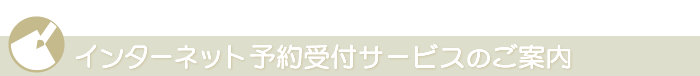 インターネット予約受付サービスのご案内